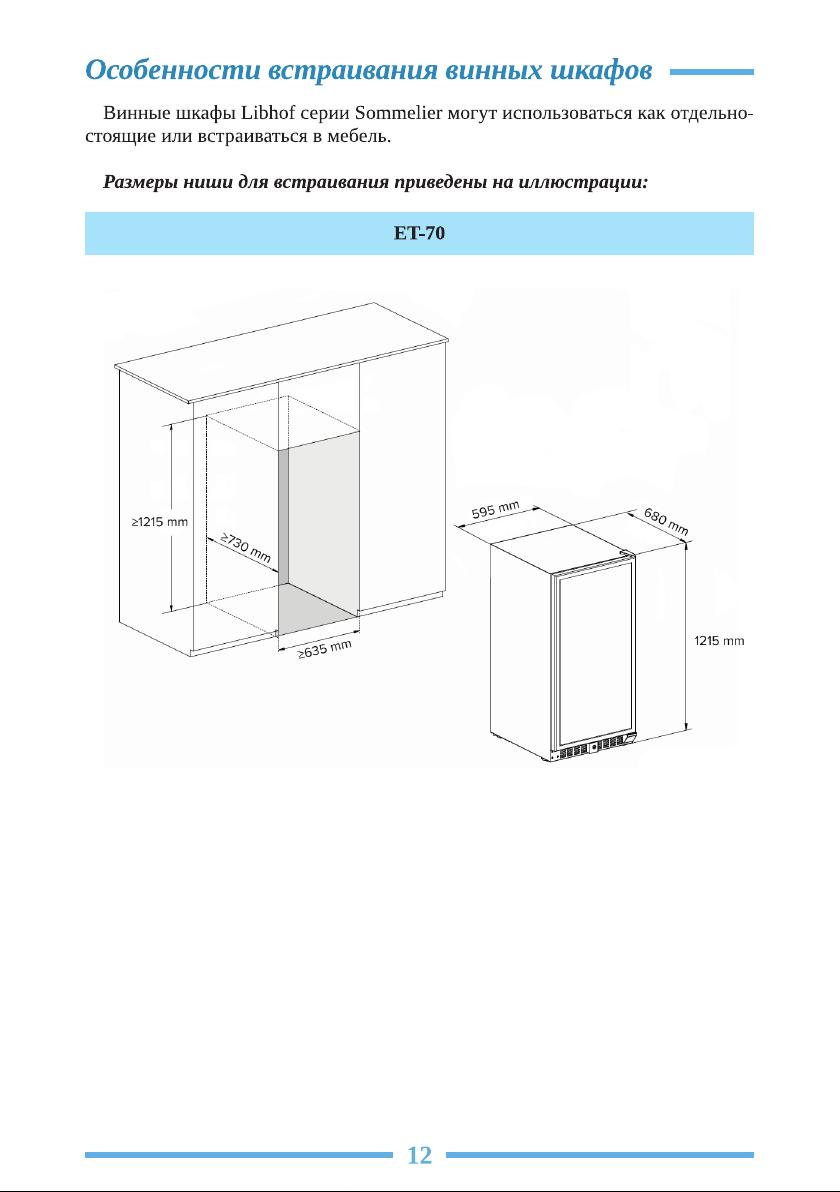 Особенности встраивания винных шкафов

Винные шкафы Libhof серии Sommelier могут использоваться как отдельностоящие или встраиваться в мебель.

Размеры ниши для встраивания приведены на иллюстрации:

ET-70

≥1215 mm
≥730 mm
≥635 mm
595 mm
680 mm
1215 mm

12